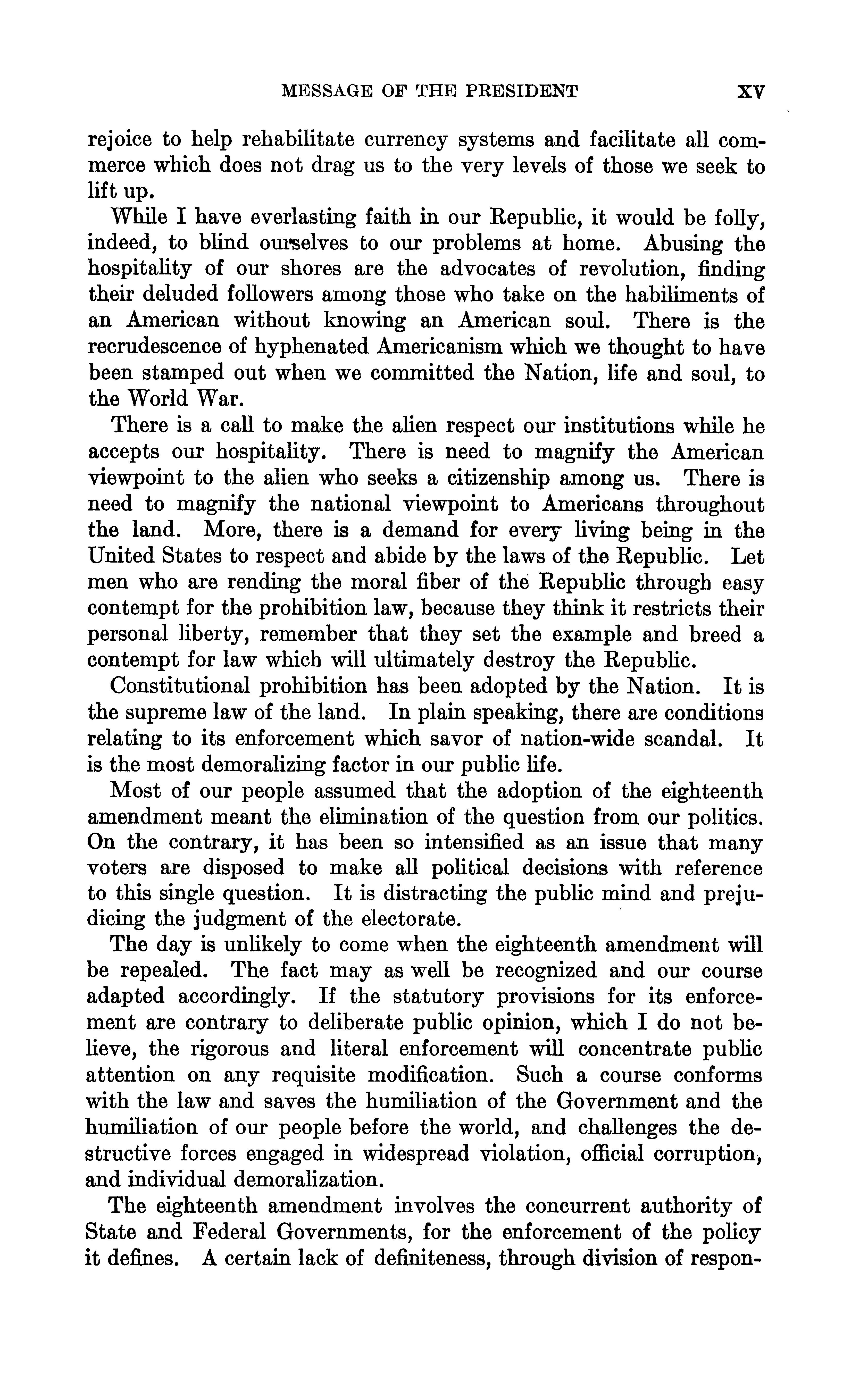 MESSAGE OF THE PRESIDENT XV

rejoice to help rehabilitate currency systems and facilitate all commerce which does not drag us to the very levels of those we seek to lift up.

While I have everlasting faith in our Republic, it would be folly, indeed, to blind ourselves to our problems at home. Abusing the hospitality of our shores are the advocates of revolution, finding their deluded followers among those who take on the habiliments of an American without knowing an American soul. There is the recrudescence of hyphenated Americanism which we thought to have been stamped out when we committed the Nation, life and soul, to the World War.

There is a call to make the alien respect our institutions while he accepts our hospitality. There is need to magnify the American viewpoint to the alien who seeks a citizenship among us. There is need to magnify the national viewpoint to Americans throughout the land. More, there is a demand for every living being in the United States to respect and abide by the laws of the Republic. Let men who are rending the moral fiber of the Republic through easy contempt for the prohibition law, because they think it restricts their personal liberty, remember that they set the example and breed a contempt for law which will ultimately destroy the Republic.

Constitutional prohibition has been adopted by the Nation. It is the supreme law of the land. In plain speaking, there are conditions relating to its enforcement which savor of nation-wide scandal. It is the most demoralizing factor in our public life.

Most of our people assumed that the adoption of the eighteenth amendment meant the elimination of the question from our politics. On the contrary, it has been so intensified as an issue that many voters are disposed to make all political decisions with reference to this single question. It is distracting the public mind and prejudicing the judgment of the electorate.

The day is unlikely to come when the eighteenth amendment will be repealed. The fact may as well be recognized and our course adapted accordingly. If the statutory provisions for its enforcement are contrary to deliberate public opinion, which I do not believe, the rigorous and literal enforcement will concentrate public attention on any requisite modification. Such a course conforms with the law and saves the humiliation of the Government and the humiliation of our people before the world, and challenges the destructive forces engaged in widespread violation, official corruption, and individual demoralization.

The eighteenth amendment involves the concurrent authority of State and Federal Governments, for the enforcement of the policy it defines. A certain lack of definiteness, through division of respon-